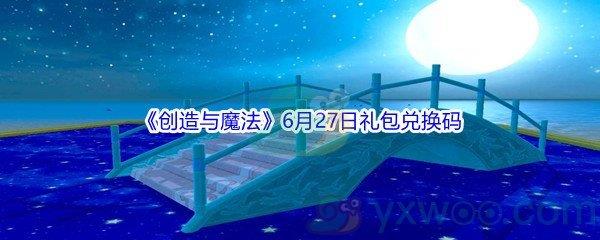 《创造与魔法》6月27日礼包兑换码

yxwoo.com